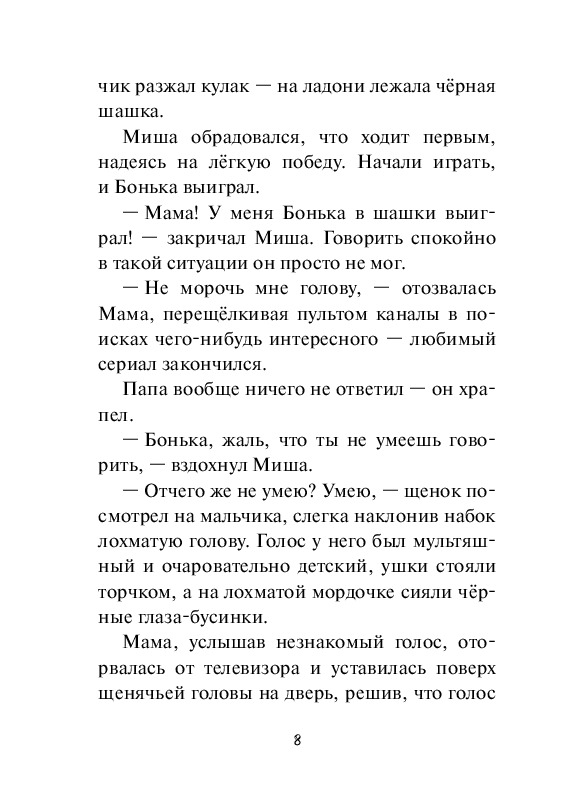 чик разжал кулак — на ладони лежала чёрная шашка.

Миша обрадовался, что ходит первым, надеясь на лёгкую победу. Начали играть, и Бонька выиграл.

— Мама! У меня Бонька в шашки выиграл! — закричал Миша. Говорить спокойно в такой ситуации он просто не мог.

— Не морочь мне голову, — отозвалась Мама, перещёлкивая пультом каналы в поисках чего-нибудь интересного — любимый сериал закончился.

Папа вообще ничего не ответил — он храпел.

— Бонька, жаль, что ты не умеешь говорить, — вздохнул Миша.

— Отчего же не умею? Умею, — щенок посмотрел на мальчика, слегка наклонив набок лохматую голову. Голос у него был мультяшный и очаровательно детский, ушки стояли торчком, а на лохматой мордочке сияли чёрные глаза-бусинки.

Мама, услышав незнакомый голос, оторвалась от телевизора и уставилась поверх щенячьей головы на дверь, решив, что голос

8